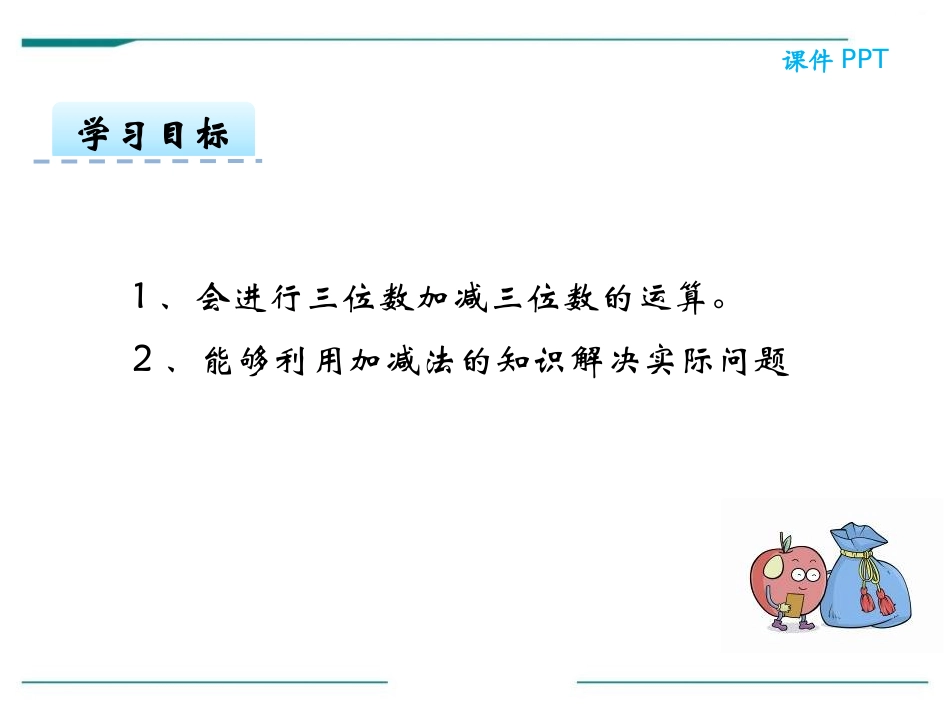 课件 PPT

学习目标

1、会进行三位数加减三位数的运算。

2、能够利用加减法的知识解决实际问题